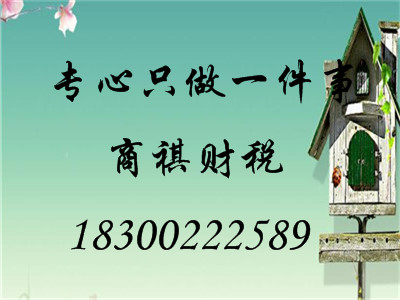 专心只做一件事

商祺财税

18300222589